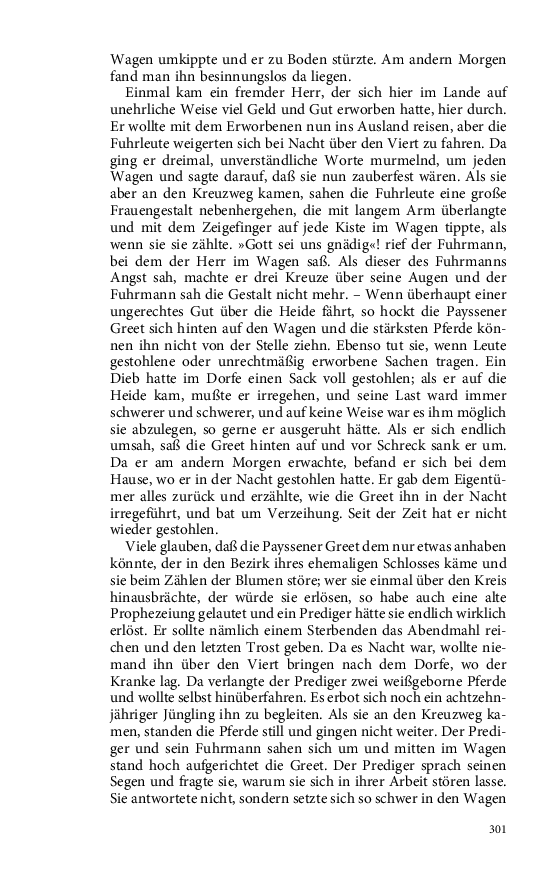 Wagen umkippte und er zu Boden stürzte. Am andern Morgen fand man ihn besinnungslos da liegen.

Einmal kam ein fremder Herr, der sich hier im Lande auf unehrliche Weise viel Geld und Gut erworben hatte, hier durch. Er wollte mit dem Erworbenen nun ins Ausland reisen, aber die Fuhrleute weigerten sich bei Nacht über den Viert zu fahren. Da ging er dreimal, unverständliche Worte murmelnd, um jeden Wagen und sagte darauf, daß sie nun zauberfest wären. Als sie aber an den Kreuzweg kamen, sahen die Fuhrleute eine große Frauengestalt nebenhergehen, die mit langem Arm überlangte und mit dem Zeigefinger auf jede Kiste im Wagen tippte, als wenn sie sie zählte. »Gott sei uns gnädig«! rief der Fuhrmann, bei dem der Herr im Wagen saß. Als dieser des Fuhrmanns Angst sah, machte er drei Kreuze über seine Augen und der Fuhrmann sah die Gestalt nicht mehr. – Wenn überhaupt einer ungerechtes Gut über die Heide fährt, so hockt die Payssener Greet sich hinten auf den Wagen und die stärksten Pferde können ihn nicht von der Stelle ziehn. Ebenso tut sie, wenn Leute gestohlene oder unrechtmäßig erworbene Sachen tragen. Ein Dieb hatte im Dorfe einen Sack voll gestohlen; als er auf die Heide kam, mußte er irregehen, und seine Last ward immer schwerer und schwerer, und auf keine Weise war es ihm möglich sie abzulegen, so gerne er ausgeruht hätte. Als er sich endlich umsah, saß die Greet hinten auf und vor Schreck sank er um. Da er am andern Morgen erwachte, befand er sich bei dem Hause, wo er in der Nacht gestohlen hatte. Er gab dem Eigentümer alles zurück und erzählte, wie die Greet ihn in der Nacht irregeführt, und bat um Verzeihung. Seit der Zeit hat er nicht wieder gestohlen.

Viele glauben, daß die Payssener Greet dem nur etwas anhaben könnte, der in den Bezirk ihres ehemaligen Schlosses käme und sie beim Zählen der Blumen störe; wer sie einmal über den Kreis hinausbrächte, der würde sie erlösen, so habe auch eine alte Prophezeiung gelautet und ein Prediger hätte sie endlich wirklich erlöst. Er sollte nämlich einem Sterbenden das Abendmahl reichen und den letzten Trost geben. Da es Nacht war, wollte niemand ihn über den Viert bringen nach dem Dorfe, wo der Kranke lag. Da verlangte der Prediger zwei weißgeborne Pferde und wollte selbst hinüberfahren. Es erbot sich noch ein achtzehnjähriger Jüngling ihn zu begleiten. Als sie an den Kreuzweg kamen, standen die Pferde still und gingen nicht weiter. Der Prediger und sein Fuhrmann sahen sich um und mitten im Wagen stand hoch aufgerichtet die Greet. Der Prediger sprach seinen Segen und fragte sie, warum sie sich in ihrer Arbeit stören lasse. Sie antwortete nicht, sondern setzte sich so schwer in den Wagen

301